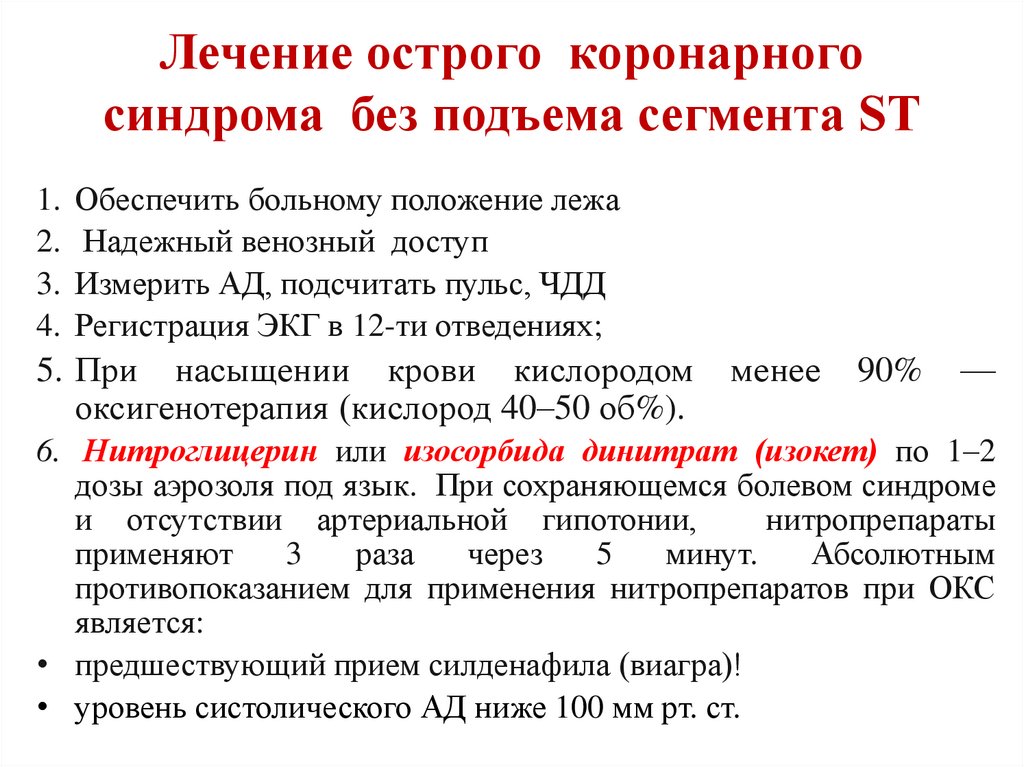 Лечение острого коронарного синдрома без подъема сегмента ST

1. Обеспечить больному положение лежа
2. Надежный венозный доступ
3. Измерить АД, подсчитать пульс, ЧДД
4. Регистрация ЭКГ в 12-ти отведениях;
5. При насыщении крови кислородом менее 90% — оксигенотерапия (кислород 40–50 об%).
6. Нитроглицерин или изосорбида динитрат (изокет) по 1–2 дозы аэрозоля под язык. При сохраняющемся болевом синдроме и отсутствии артериальной гипотонии, нитропрепараты применяют 3 раза через 5 минут. Абсолютным противопоказанием для применения нитропрепаратов при ОКС является:
• предшествующий прием силденафила (виагра)!
• уровень систолического АД ниже 100 мм рт. ст.